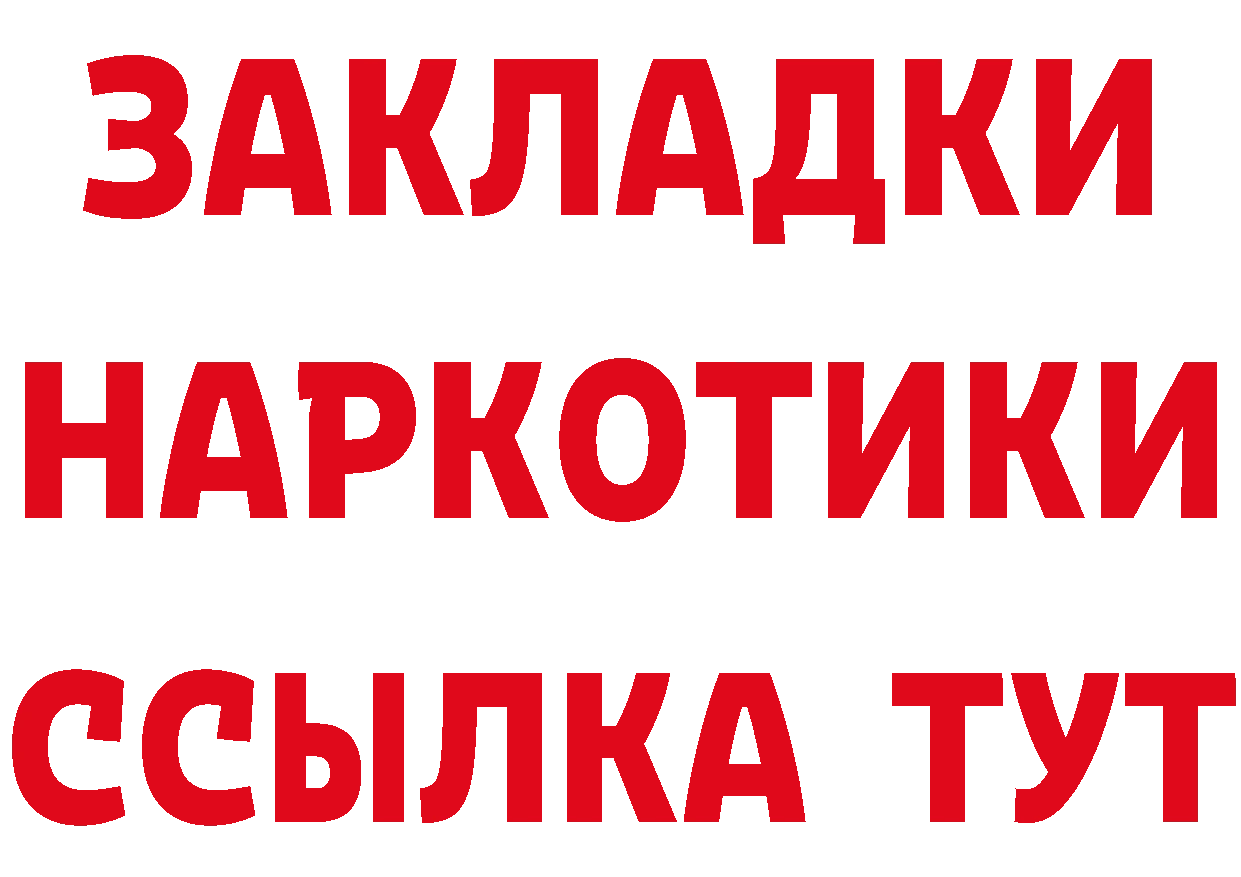 ЗАКЛАДКИ НАРКОТИКИ ССЫЛКА ТУТ